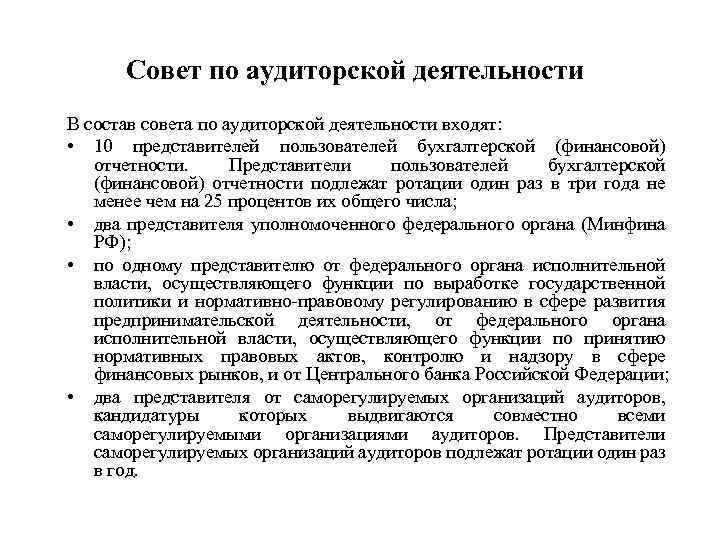 Совет по аудиторской деятельности

В состав совета по аудиторской деятельности входят:

• 10 представителей пользователей бухгалтерской (финансовой) отчетности. Представители пользователей бухгалтерской (финансовой) отчетности подлежат ротации один раз в три года не менее чем на 25 процентов их общего числа;

• два представителя уполномоченного федерального органа (Минфина РФ);

• по одному представителю от федерального органа исполнительной власти, осуществляющего функции по выработке государственной политики и нормативно-правовому регулированию в сфере развития предпринимательской деятельности, от федерального органа исполнительной власти, осуществляющего функции по принятию нормативных правовых актов, контролю и надзору в сфере финансовых рынков, и от Центрального банка Российской Федерации;

• два представителя от саморегулируемых организаций аудиторов, кандидатуры которых выдвигаются совместно всеми саморегулируемыми организациями аудиторов. Представители саморегулируемых организаций аудиторов подлежат ротации один раз в год.